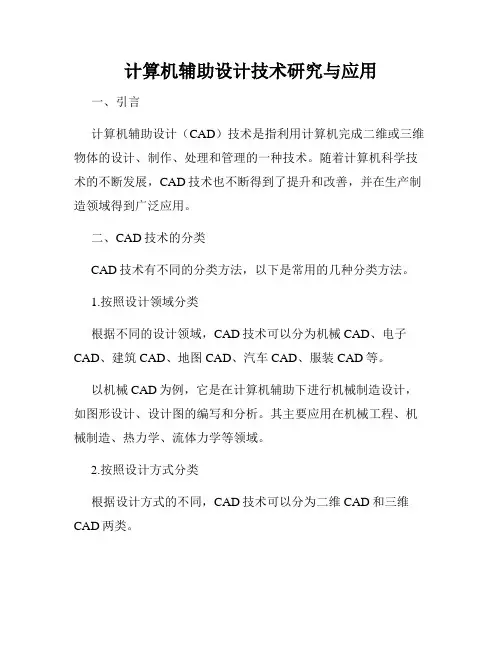 计算机辅助设计技术研究与应用

一、引言

计算机辅助设计（CAD）技术是指利用计算机完成二维或三维物体的设计、制作、处理和管理的一种技术。随着计算机科学技术的不断发展，CAD 技术也不断得到了提升和改善，并在生产制造领域得到广泛应用。

二、CAD 技术的分类

CAD 技术有不同的分类方法，以下是常用的几种分类方法。

1.按照设计领域分类

根据不同的设计领域，CAD 技术可以分为机械 CAD、电子 CAD、建筑 CAD、地图 CAD、汽车 CAD、服装 CAD 等。

以机械 CAD 为例，它是在计算机辅助下进行机械制造设计，如图形设计、设计图的编写和分析。其主要应用在机械工程、机械制造、热力学、流体力学等领域。

2.按照设计方式分类

根据设计方式的不同，CAD 技术可以分为二维 CAD 和三维 CAD 两类。